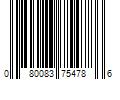 0 80083 75478 6